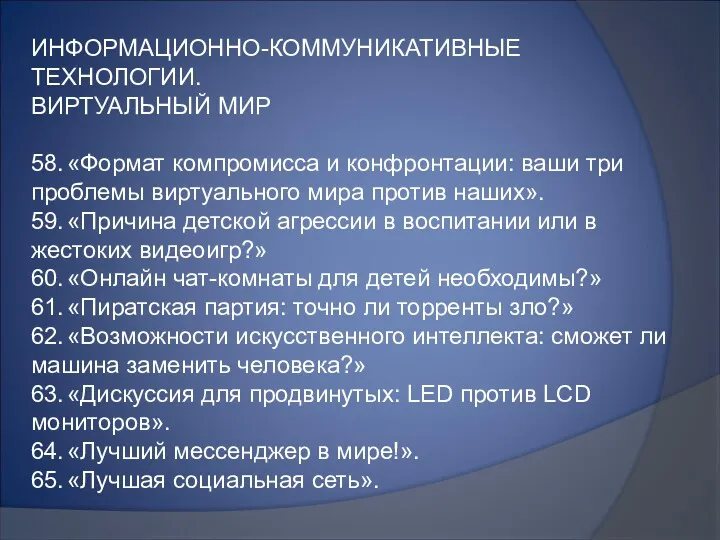 ИНФОРМАЦИОННО-КОММУНИКАТИВНЫЕ ТЕХНОЛОГИИ.
ВИРТУАЛЬНЫЙ МИР

58. «Формат компромисса и конфронтации: ваши три проблемы виртуального мира против наших».
59. «Причина детской агрессии в воспитании или в жестоких видеоигр?»
60. «Онлайн чат-комнаты для детей необходимы?»
61. «Пиратская партия: точно ли торренты зло?»
62. «Возможности искусственного интеллекта: сможет ли машина заменить человека?»
63. «Дискуссия для продвинутых: LED против LCD мониторов».
64. «Лучший мессенджер в мире!».
65. «Лучшая социальная сеть».